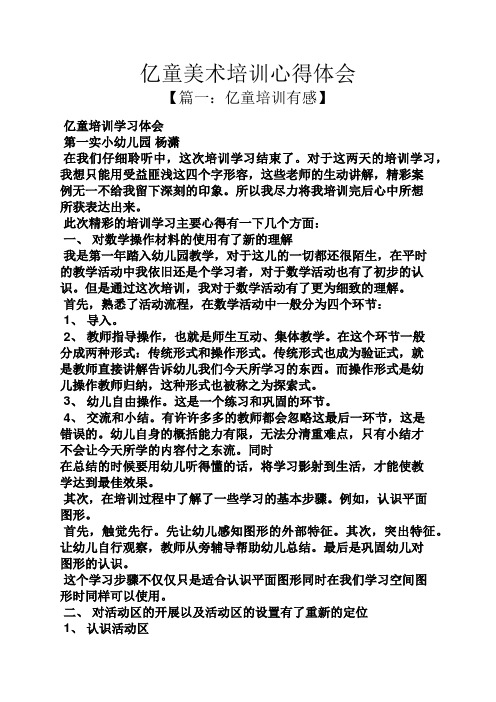 亿童美术培训心得体会

【篇一：亿童培训有感】

亿童培训学习体会

第一实小幼儿园 杨潇

在我们仔细聆听中，这次培训学习结束了。对于这两天的培训学习，我想只能用受益匪浅这四个字形容，这些老师的生动讲解，精彩案例无一不给我留下深刻的印象。所以我尽力将我培训完后心中所想所获表达出来。

此次精彩的培训学习主要心得有一下几个方面：

一、 对数学操作材料的使用有了新的理解

我是第一年踏入幼儿园教学，对于这儿的一切都还很陌生，在平时的教学活动中我依旧还是个学习者，对于数学活动也有了初步的认识。但是通过这次培训，我对于数学活动有了更为细致的理解。

首先，熟悉了活动流程，在数学活动中一般分为四个环节：

1、 导入。

2、 教师指导操作，也就是师生互动、集体教学。在这个环节一般分成两种形式：传统形式和操作形式。传统形式也成为验证式，就是教师直接讲解告诉幼儿我们今天所学习的东西。而操作形式是幼儿操作教师归纳，这种形式也被称之为探索式。

3、 幼儿自由操作。这是一个练习和巩固的环节。

4、 交流和小结。有许许多多的教师都会忽略这最后一环节，这是错误的。幼儿自身的概括能力有限，无法分清重难点，只有小结才不会让今天所学的内容付之东流。同时

在总结的时候要用幼儿听得懂的话，将学习影射到生活，才能使教学达到最佳效果。

其次，在培训过程中了解了一些学习的基本步骤。例如，认识平面图形。

首先，触觉先行。先让幼儿感知图形的外部特征。其次，突出特征。让幼儿自行观察，教师从旁辅导帮助幼儿总结。最后是巩固幼儿对图形的认识。

这个学习步骤不仅仅只是适合认识平面图形同时在我们学习空间图形时同样可以使用。

二、 对活动区的开展以及活动区的设置有了重新的定位

1、 认识活动区